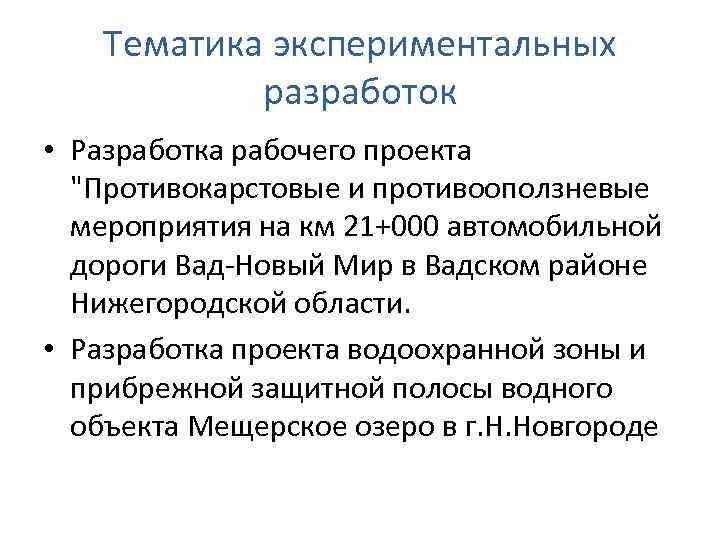 Тематика экспериментальных разработок

• Разработка рабочего проекта "Противокарстовые и противооползневые мероприятия на км 21+000 автомобильной дороги Вад-Новый Мир в Вадском районе Нижегородской области.

• Разработка проекта водоохранной зоны и прибрежной защитной полосы водного объекта Мещерское озеро в г.Н.Новгороде